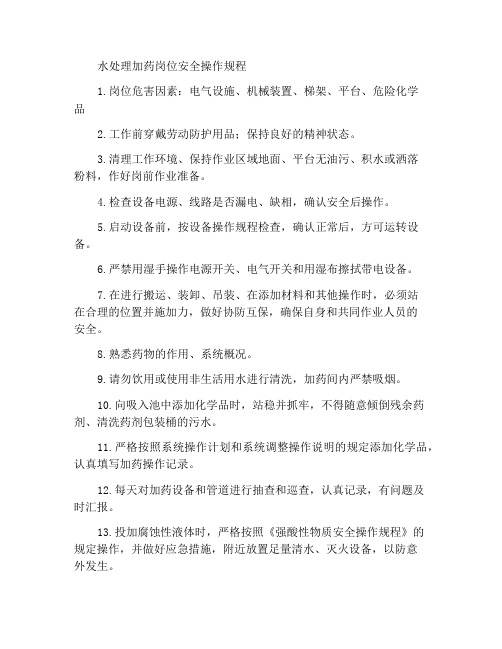 水处理加药岗位安全操作规程

1.岗位危害因素：电气设施、机械装置、梯架、平台、危险化学品

2.工作前穿戴劳动防护用品；保持良好的精神状态。

3.清理工作环境、保持作业区域地面、平台无油污、积水或洒落粉料，作好岗前作业准备。

4.检查设备电源、线路是否漏电、缺相，确认安全后操作。

5.启动设备前，按设备操作规程检查，确认正常后，方可运转设备。

6.严禁用湿手操作电源开关、电气开关和用湿布擦拭带电设备。

7.在进行搬运、装卸、吊装、在添加材料和其他操作时，必须站在合理的位置并施加力，做好协防互保，确保自身和共同作业人员的安全。

8.熟悉药物的作用、系统概况。

9.请勿饮用或使用非生活用水进行清洗，加药间内严禁吸烟。

10.向吸入池中添加化学品时，站稳并抓牢，不得随意倾倒残余药剂、清洗药剂包装桶的污水。

11.严格按照系统操作计划和系统调整操作说明的规定添加化学品，认真填写加药操作记录。

12.每天对加药设备和管道进行抽查和巡查，认真记录，有问题及时汇报。

13.投加腐蚀性液体时，严格按照《强酸性物质安全操作规程》的规定操作，并做好应急措施，附近放置足量清水、灭火设备，以防意外发生。